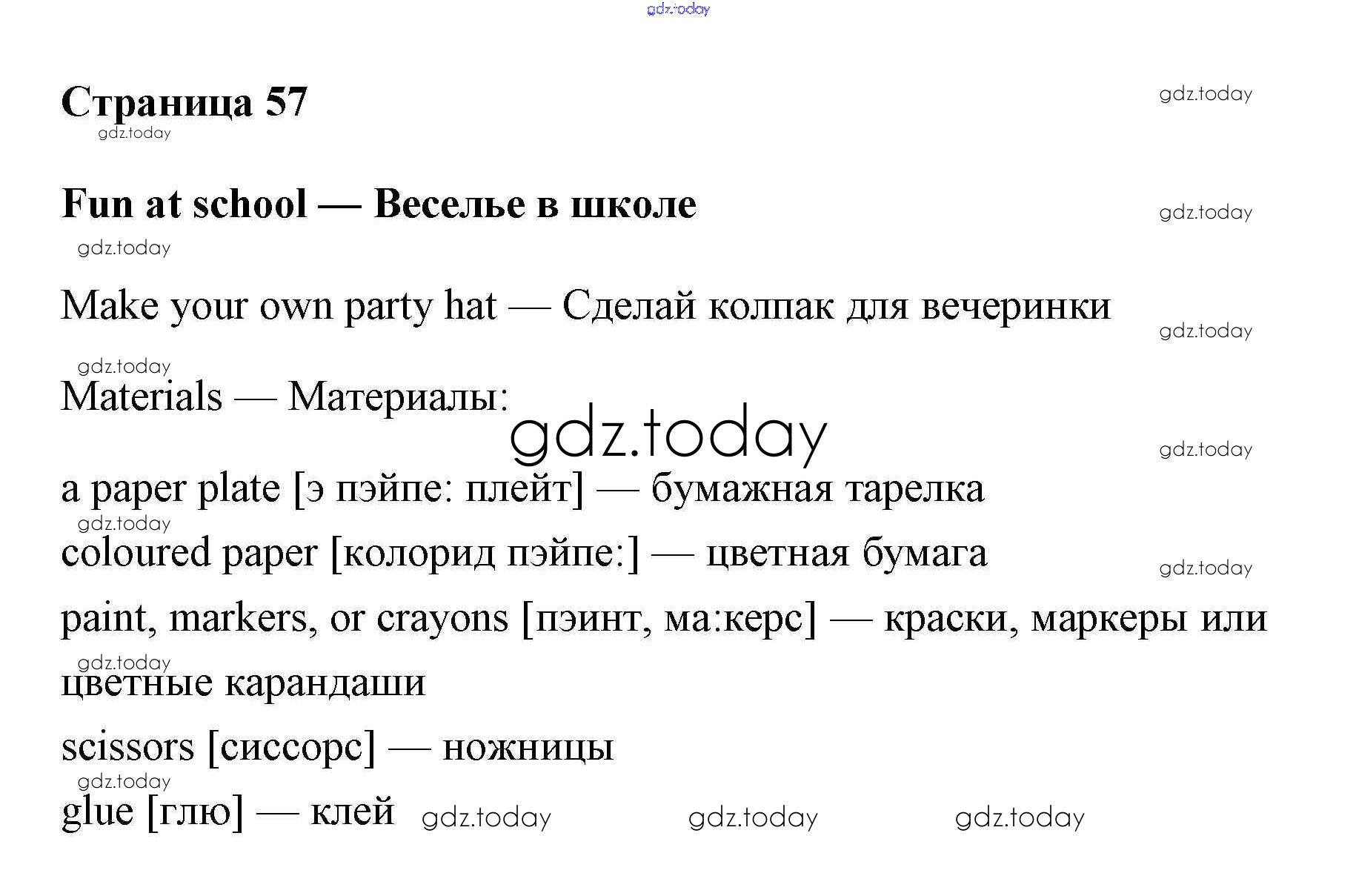 Страница 57

Fun at school — Веселье в школе

Make your own party hat — Сделай колпак для вечеринки

Materials — Материалы:

a paper plate [э пэйпе: плейт] — бумажная тарелка

coloured paper [колорид пэйпе:] — цветная бумага

paint, markers, or crayons [пэинт, ма:керс] — краски, маркеры или цветные карандаши

scissors [сиссорс] — ножницы

glue [глю] — клей

gdz.today